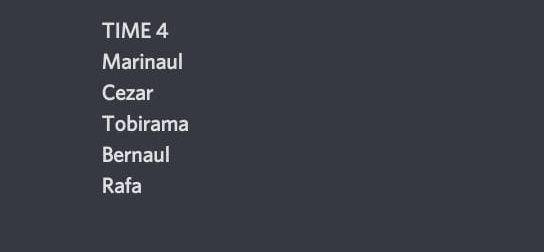 TIME 4
Marinaul
Cezar
Tobirama
Bernaul
Rafa